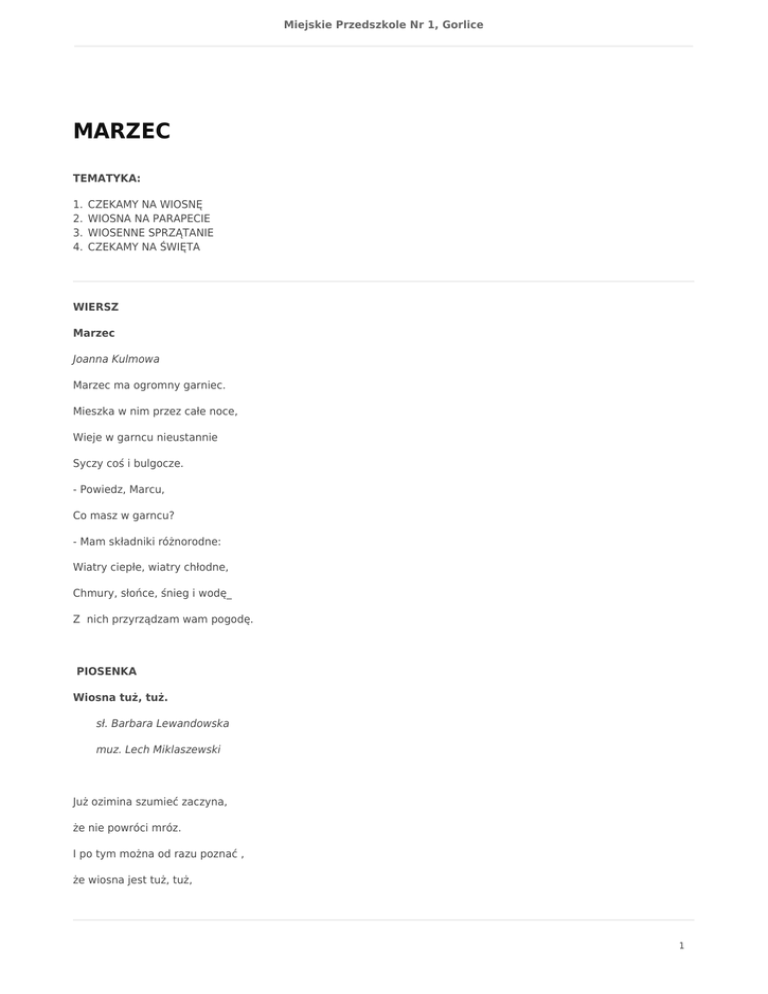 Miejskie Przedszkole Nr 1, Gorlice

MARZEC

TEMATYKA:

1. CZEKAMY NA WIOSNĘ
2. WIOSNA NA PARAPECIE
3. WIOSENNE SPRZĄTANIE
4. CZEKAMY NA ŚWIĘTA

WIERSZ

Marzec

Joanna Kulmowa

Marzec ma ogromny garniec.

Mieszka w nim przez całe noce,

Wieje w garncu nieustannie

Syczy coś i bulgocze.

- Powiedz, Marcu,

Co masz w garncu?

- Mam składniki różnorodne:

Wiatry ciepłe, wiatry chłodne,

Chmury, słońce, śnieg i wodę_

Z nich przyrządzam wam pogodę.

PIOSENKA

Wiosna tuż, tuż.

sł. Barbara Lewandowska

muz. Lech Miklaszewski

Już ozimina szumieć zaczyna,

że nie powróci mróz.

I po tym można od razu poznać ,

że wiosna jest tuż, tuż,

1